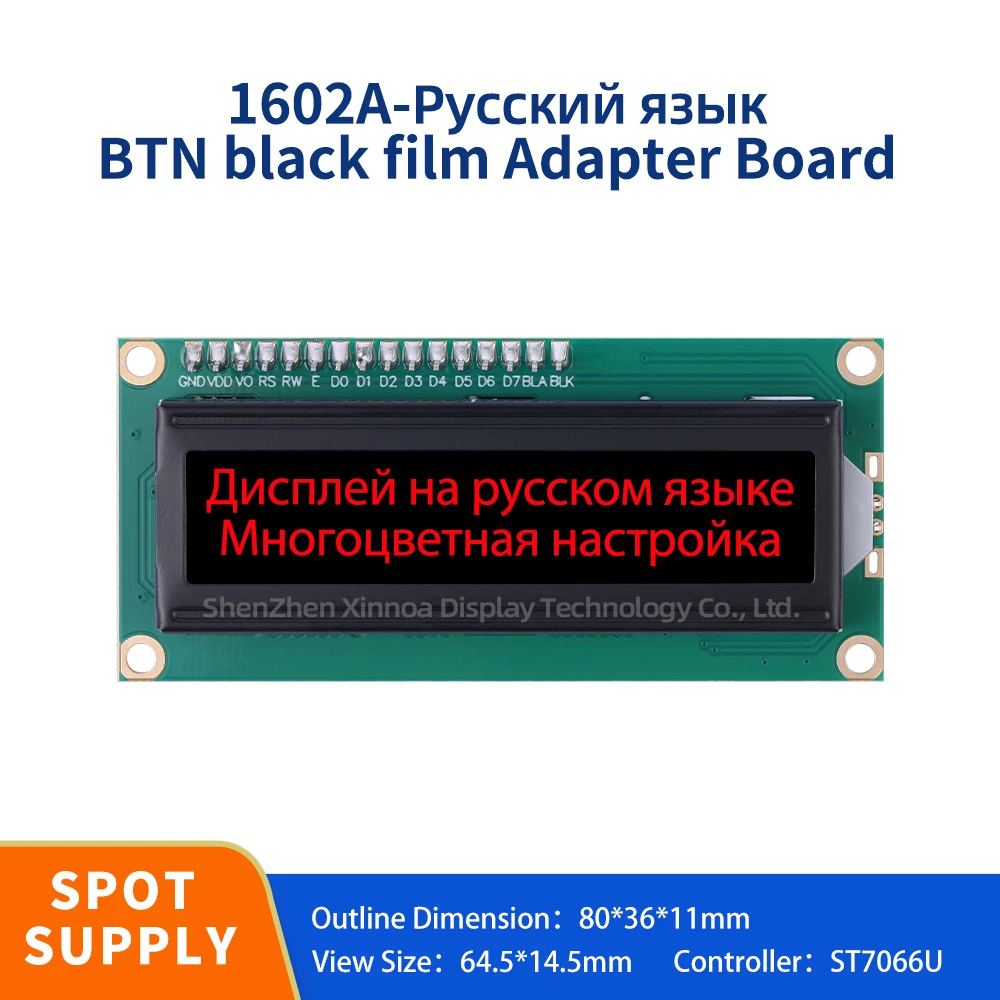 1602A-Русский язык
BTN black film Adapter Board

GND VDD VO RS RW E D0 D1 D2 D3 D4 D5 D6 D7 BLA BLK

Дисплей на русском языке
Многоцветная настройка

ShenZhen Xinnoa Display Technology Co., Ltd.

SPOT SUPPLY

Outline Dimension：80*36*11mm
View Size：64.5*14.5mm Controller：ST7066U